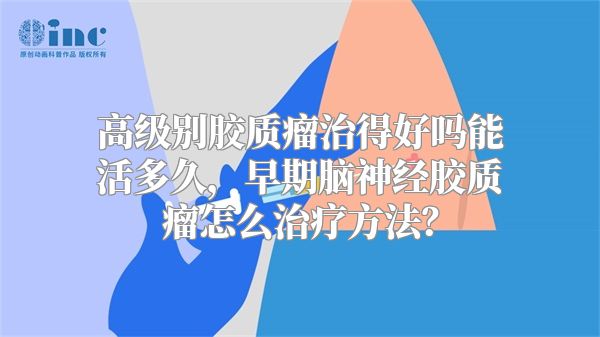 inc
原创动画科普作品 版权所有

高级别胶质瘤治得好吗能活多久，早期脑神经胶质瘤怎么治疗方法？